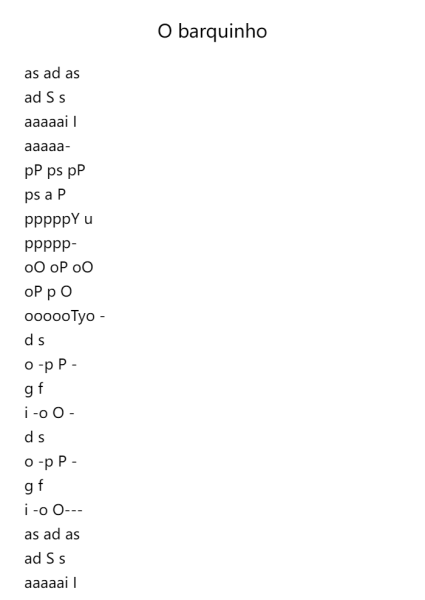 O barquinho

as ad as
ad S s
aaaaai I
aaaaa-
pP ps pP
ps a P
pppppY u
ppppp-
oO oP oO
oP p O
oooooTyo -
d s
o -p P -
g f
i -o O -
d s
o -p P -
g f
i -o O---
as ad as
ad S s
aaaaai I